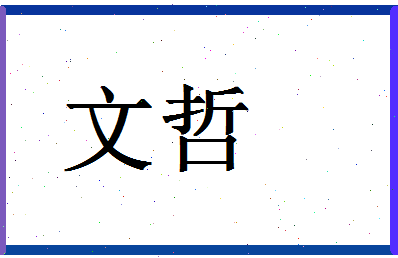 文哲